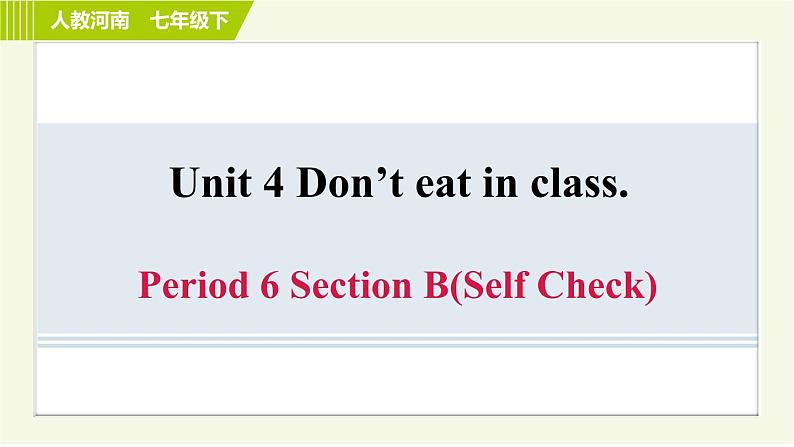 人教河南　七年级下

Unit 4 Don’t eat in class.

Period 6 Section B(Self Check)